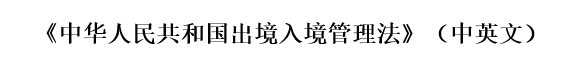 《中华人民共和国出境入境管理法》（中英文）